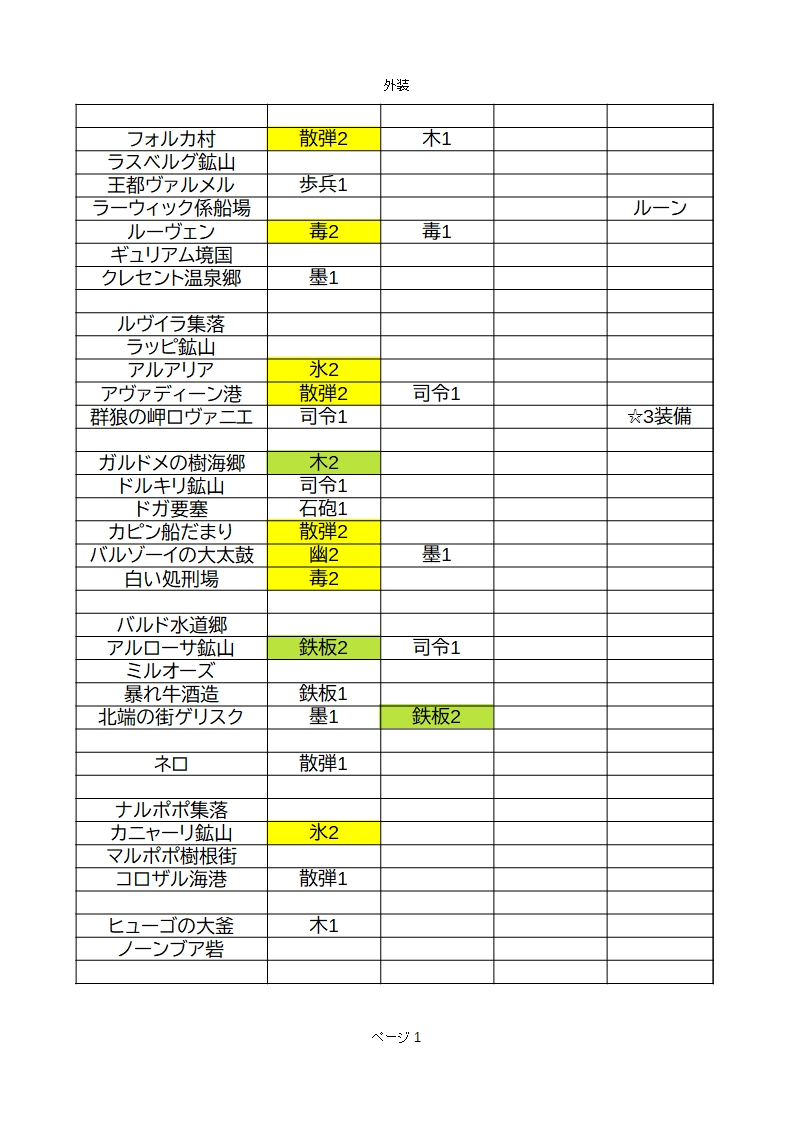 外装

| | | | | |
|---|---|---|---|---|
| フォルカ村 | 散弾2 | 木1 | | |
| ラスベルグ鉱山 | | | | |
| 王都ヴァルメル | 歩兵1 | | | |
| ラーウィック係船場 | | | | ルーン |
| ルーヴェン | 毒2 | 毒1 | | |
| ギュリアム境国 | | | | |
| クレセント温泉郷 | 墨1 | | | |
| | | | | |
| ルヴイラ集落 | | | | |
| ラッピ鉱山 | | | | |
| アルアリア | 氷2 | | | |
| アヴァディーン港 | 散弾2 | 司令1 | | |
| 群狼の岬ロヴァニエ | 司令1 | | | ☆3装備 |
| | | | | |
| ガルドメの樹海郷 | 木2 | | | |
| ドルキリ鉱山 | 司令1 | | | |
| ドガ要塞 | 石砲1 | | | |
| カピン船だまり | 散弾2 | | | |
| バルゾーイの大太鼓 | 幽2 | 墨1 | | |
| 白い処刑場 | 毒2 | | | |
| | | | | |
| バルド水道郷 | | | | |
| アルローサ鉱山 | 鉄板2 | 司令1 | | |
| ミルオーズ | | | | |
| 暴れ牛酒造 | 鉄板1 | | | |
| 北端の街ゲリスク | 墨1 | 鉄板2 | | |
| | | | | |
| ネロ | 散弾1 | | | |
| | | | | |
| ナルポポ集落 | | | | |
| カニャーリ鉱山 | 氷2 | | | |
| マルポポ樹根街 | | | | |
| コロザル海港 | 散弾1 | | | |
| | | | | |
| ヒューゴの大釜 | 木1 | | | |
| ノーンブア砦 | | | | |
| | | | | |

ページ 1